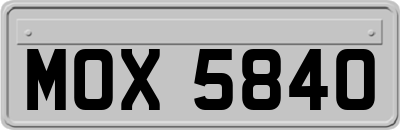 MOX 5840